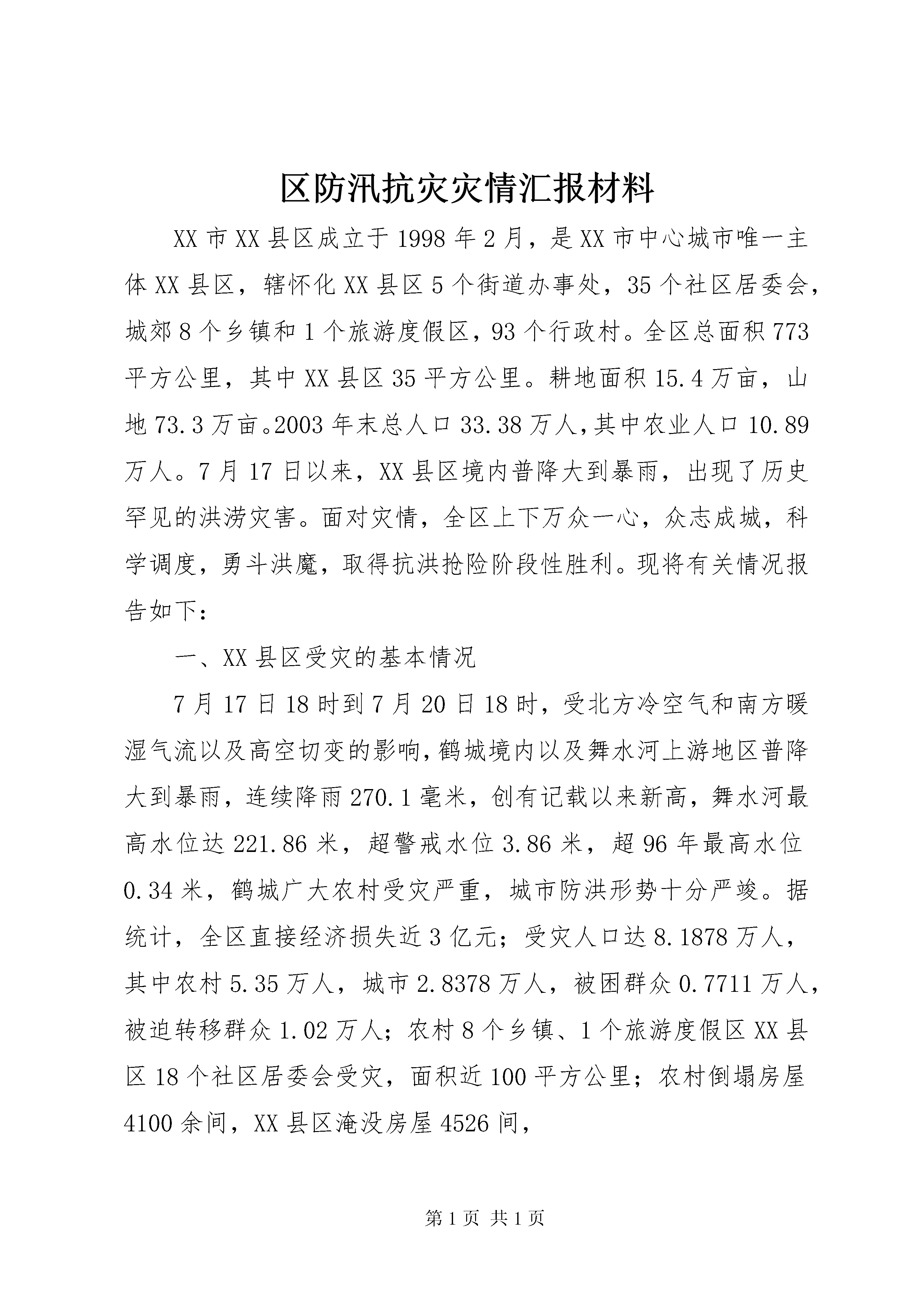 区防汛抗灾灾情汇报材料

XX市XX县区成立于1998年2月，是XX市中心城市唯一主体XX县区，辖怀化XX县区5个街道办事处，35个社区居委会，城郊8个乡镇和1个旅游度假区，93个行政村。全区总面积773平方公里，其中XX县区35平方公里。耕地面积15.4万亩，山地73.3万亩。2003年末总人口33.38万人，其中农业人口10.89万人。7月17日以来，XX县区境内普降大到暴雨，出现了历史罕见的洪涝灾害。面对灾情，全区上下万众一心，众志成城，科学调度，勇斗洪魔，取得抗洪抢险阶段性胜利。现将有关情况报告如下：

一、XX县区受灾的基本情况

7月17日18时到7月20日18时，受北方冷空气和南方暖湿气流以及高空切变的影响，鹤城境内以及舞水河上游地区普降大到暴雨，连续降雨270.1毫米，创有记载以来新高，舞水河最高水位达221.86米，超警戒水位3.86米，超96年最高水位0.34米，鹤城广大农村受灾严重，城市防洪形势十分严竣。据统计，全区直接经济损失近3亿元；受灾人口达8.1878万人，其中农村5.35万人，城市2.8378万人，被困群众0.7711万人，被迫转移群众1.02万人；农村8个乡镇、1个旅游度假区XX县区18个社区居委会受灾，面积近100平方公里；农村倒塌房屋4100余间，XX县区淹没房屋4526间，

第1页 共1页